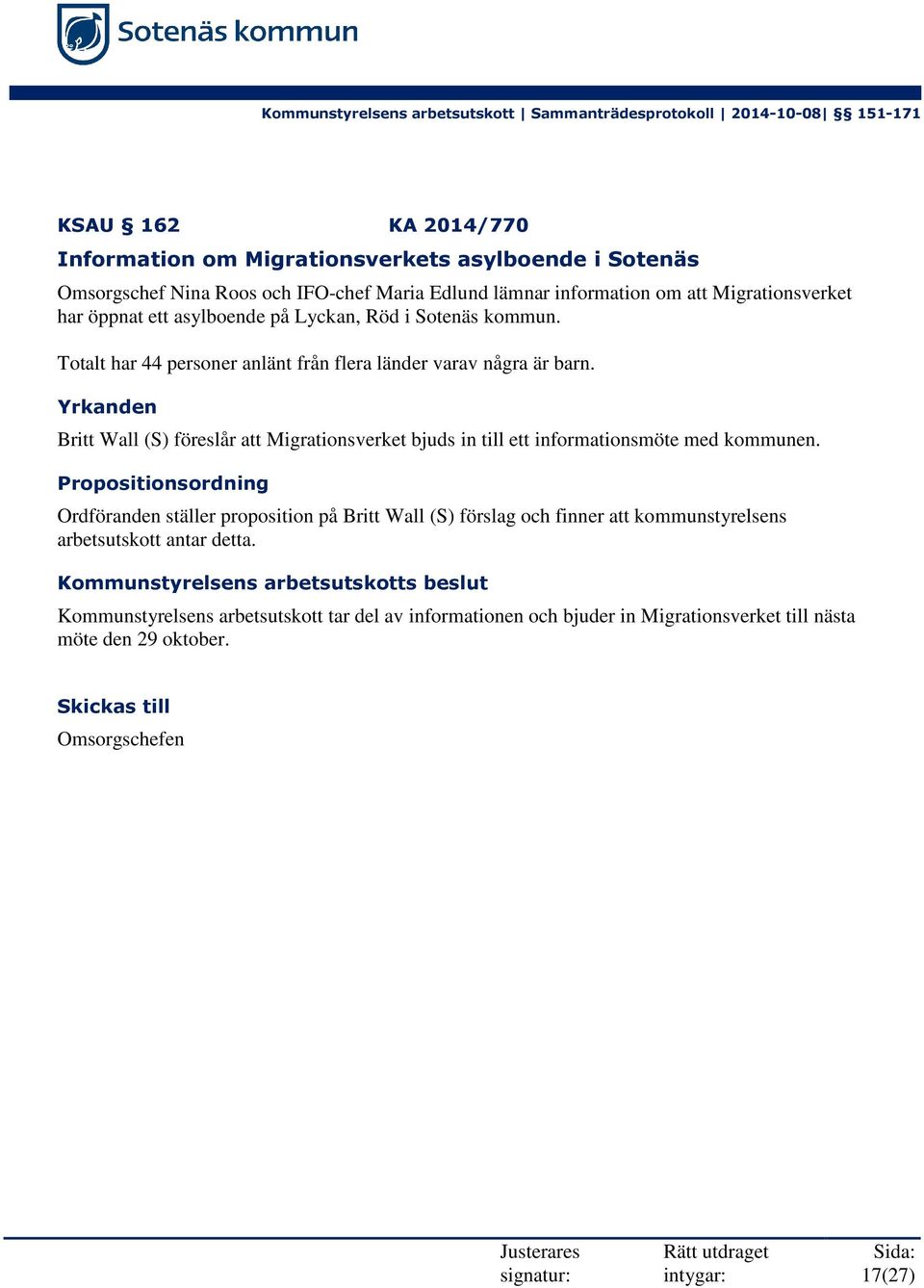 Sotenäs kommun

Kommunstyrelsens arbetsutskott | Sammanträdesprotokoll | 2014-10-08| §§ 151-171

KSAU § 162 KA 2014/770

Information om Migrationsverkets asylboende i Sotenäs

Omsorgschef Nina Roos och IFO-chef Maria Edlund lämnar information om att Migrationsverket har öppnat ett asylboende på Lyckan, Röd i Sotenäs kommun.

Totalt har 44 personer anlänt från flera länder varav några är barn.

Yrkanden

Britt Wall (S) föreslår att Migrationsverket bjuds in till ett informationsmöte med kommunen.

Propositionsordning

Ordföranden ställer proposition på Britt Wall (S) förslag och finner att kommunstyrelsens arbetsutskott antar detta.

Kommunstyrelsens arbetsutskotts beslut

Kommunstyrelsens arbetsutskott tar del av informationen och bjuder in Migrationsverket till nästa möte den 29 oktober.

Skickas till

Omsorgschefen

Justerares signatur:

Rätt utdraget intygar:

Sida: 17(27)